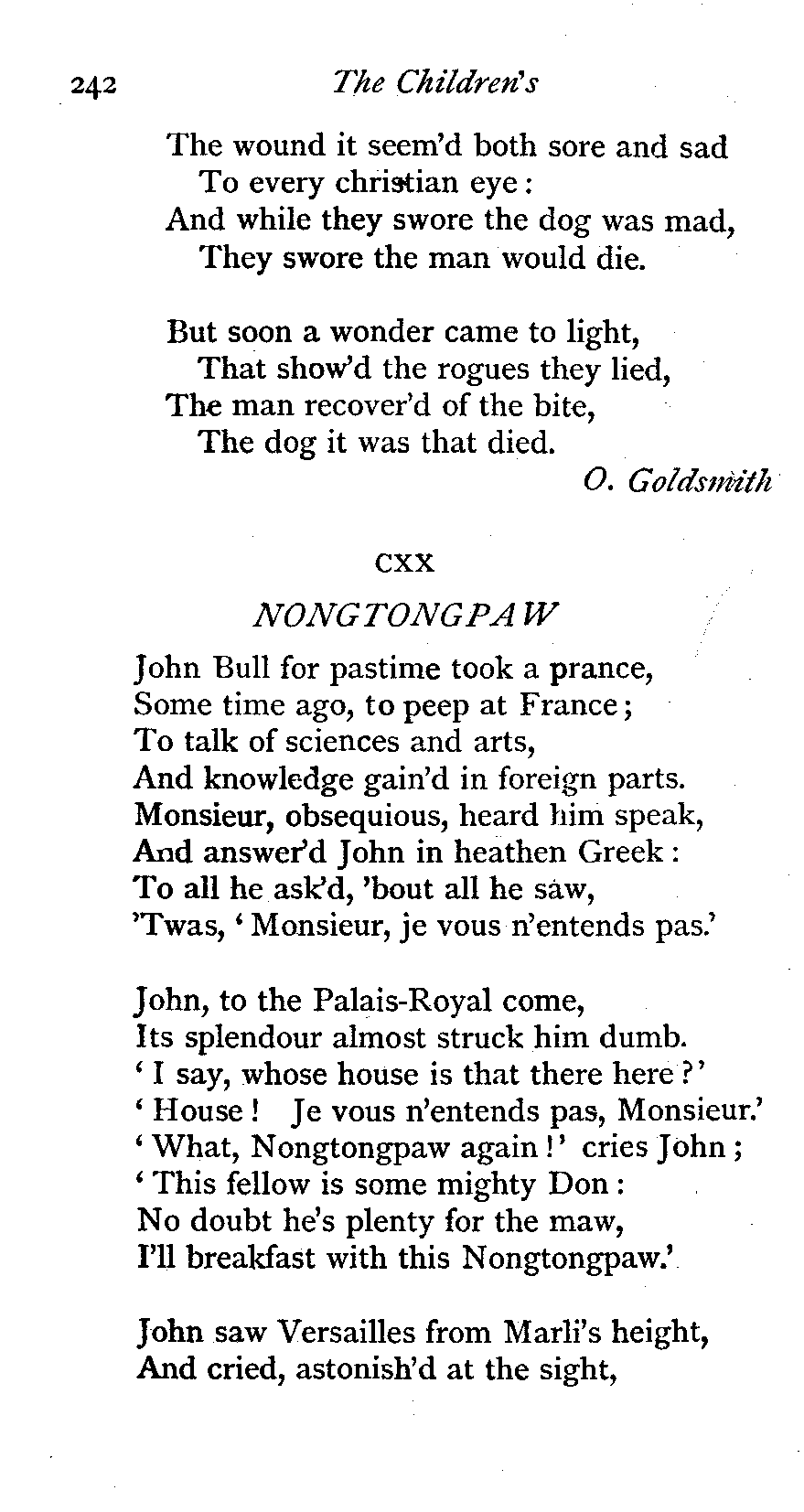 242 The Children's

The wound it seem'd both sore and sad
To every christian eye:
And while they swore the dog was mad,
They swore the man would die.

But soon a wonder came to light,
That show'd the rogues they lied,
The man recover'd of the bite,
The dog it was that died.

O. Goldsmith

CXX

NONGTONGPAW

John Bull for pastime took a prance,
Some time ago, to peep at France;
To talk of sciences and arts,
And knowledge gain'd in foreign parts.
Monsieur, obsequious, heard him speak,
And answer'd John in heathen Greek:
To all he ask'd, 'bout all he saw,
'Twas, 'Monsieur, je vous n'entends pas.'

John, to the Palais-Royal come,
Its splendour almost struck him dumb.
'I say, whose house is that there here?'
'House! Je vous n'entends pas, Monsieur.'
'What, Nongtongpaw again!' cries John;
'This fellow is some mighty Don:
No doubt he's plenty for the maw,
I'll breakfast with this Nongtongpaw.'

John saw Versailles from Marli's height,
And cried, astonish'd at the sight,